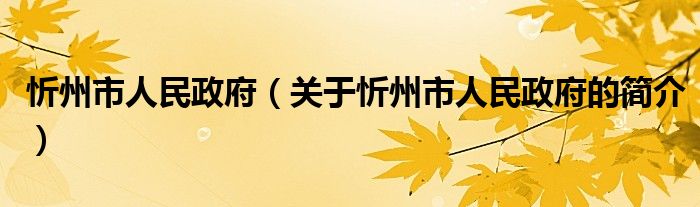 忻州市人民政府（关于忻州市人民政府的简介）